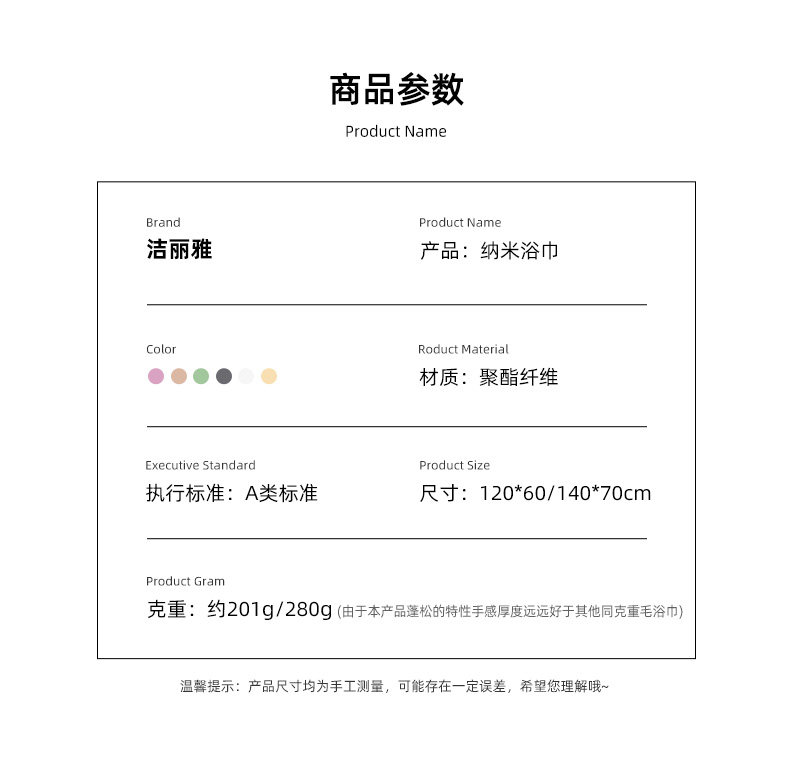 商品参数
Product Name

Brand
洁丽雅

Product Name
产品：纳米浴巾

Color

Roduct Material
材质：聚酯纤维

Executive Standard
执行标准：A类标准

Product Size
尺寸：120*60/140*70cm

Product Gram
克重：约201g/280g (由于本产品蓬松的特性手感厚度远远好于其他同克重毛浴巾)

温馨提示：产品尺寸均为手工测量，可能存在一定误差，希望您理解哦~